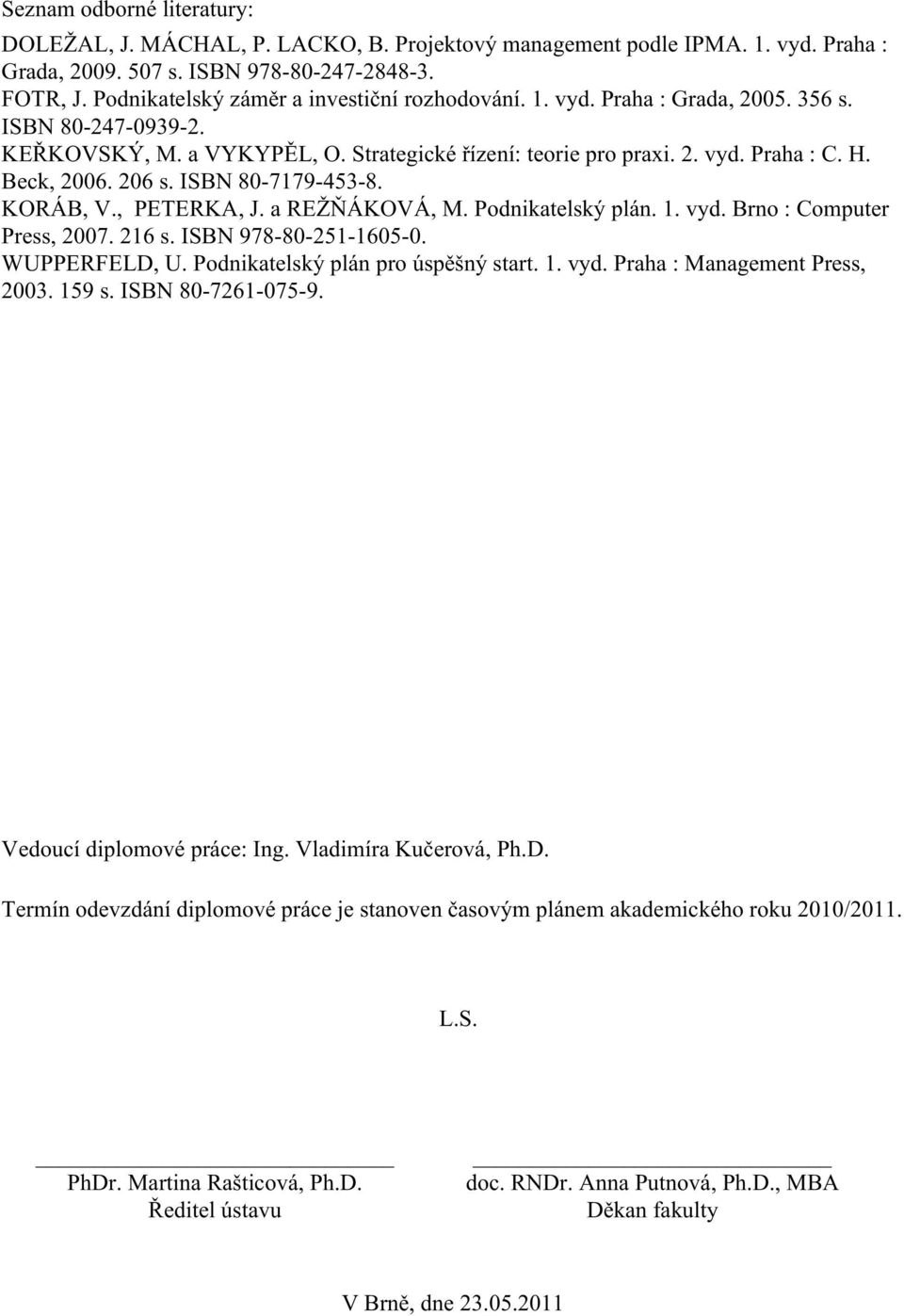 Seznam odborné literatury:

DOLEŽAL, J. MÁCHAL, P. LACKO, B. Projektový management podle IPMA. 1. vyd. Praha : Grada, 2009. 507 s. ISBN 978-80-247-2848-3.
FOTR, J. Podnikatelský záměr a investiční rozhodování. 1. vyd. Praha : Grada, 2005. 356 s. ISBN 80-247-0939-2.
KEŘKOVSKÝ, M. a VYKYPĚL, O. Strategické řízení: teorie pro praxi. 2. vyd. Praha : C. H. Beck, 2006. 206 s. ISBN 80-7179-453-8.
KORÁB, V., PETERKA, J. a REŽŇÁKOVÁ, M. Podnikatelský plán. 1. vyd. Brno : Computer Press, 2007. 216 s. ISBN 978-80-251-1605-0.
WUPPERFELD, U. Podnikatelský plán pro úspěšný start. 1. vyd. Praha : Management Press, 2003. 159 s. ISBN 80-7261-075-9.

Vedoucí diplomové práce: Ing. Vladimíra Kučerová, Ph.D.

Termín odevzdání diplomové práce je stanoven časovým plánem akademického roku 2010/2011.

L.S.

PhDr. Martina Rašticová, Ph.D.
Ředitel ústavu

doc. RNDr. Anna Putnová, Ph.D., MBA
Děkan fakulty

V Brně, dne 23.05.2011